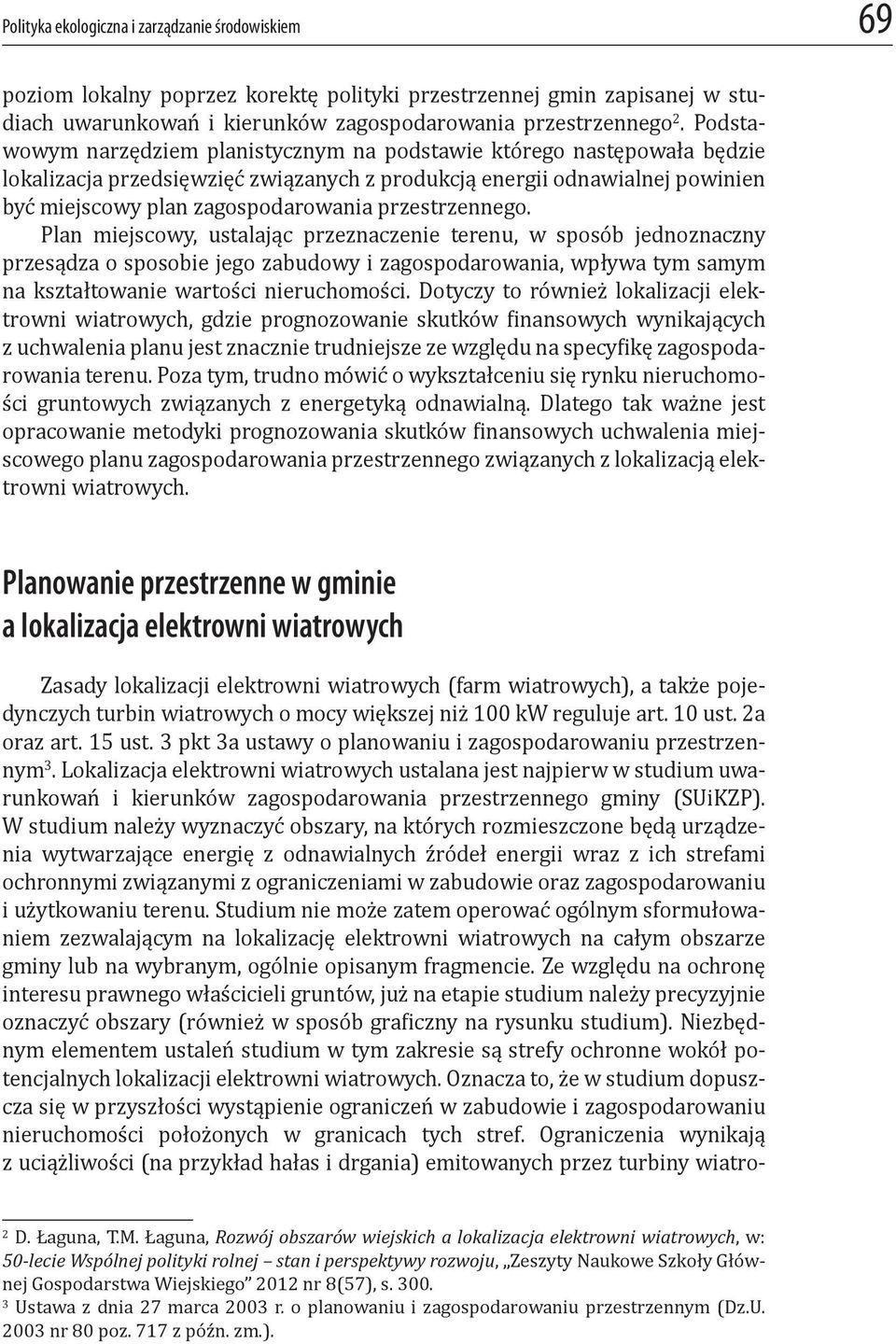 Polityka ekologiczna i zarządzanie środowiskiem 69

poziom lokalny poprzez korektę polityki przestrzennej gmin zapisanej w studiach uwarunkowań i kierunków zagospodarowania przestrzennego$^2$. Podstawowym narzędziem planistycznym na podstawie którego następowała będzie lokalizacja przedsięwzięć związanych z produkcją energii odnawialnej powinien być miejscowy plan zagospodarowania przestrzennego. Plan miejscowy, ustalając przeznaczenie terenu, w sposób jednoznaczny przesądza o sposobie jego zabudowy i zagospodarowania, wpływa tym samym na kształtowanie wartości nieruchomości. Dotyczy to również lokalizacji elektrowni wiatrowych, gdzie prognozowanie skutków finansowych wynikających z uchwalenia planu jest znacznie trudniejsze ze względu na specyfikę zagospodarowania terenu. Poza tym, trudno mówić o wykształceniu się rynku nieruchomości gruntowych związanych z energetyką odnawialną. Dlatego tak ważne jest opracowanie metodyki prognozowania skutków finansowych uchwalenia miejscowego planu zagospodarowania przestrzennego związanych z lokalizacją elektrowni wiatrowych.

Planowanie przestrzenne w gminie a lokalizacja elektrowni wiatrowych

Zasady lokalizacji elektrowni wiatrowych (farm wiatrowych), a także pojedynczych turbin wiatrowych o mocy większej niż 100 kW reguluje art. 10 ust. 2a oraz art. 15 ust. 3 pkt 3a ustawy o planowaniu i zagospodarowaniu przestrzennym$^3$. Lokalizacja elektrowni wiatrowych ustalana jest najpierw w studium uwarunkowań i kierunków zagospodarowania przestrzennego gminy (SUiKZP). W studium należy wyznaczyć obszary, na których rozmieszczone będą urządzenia wytwarzające energię z odnawialnych źródeł energii wraz z ich strefami ochronnymi związanymi z ograniczeniami w zabudowie oraz zagospodarowaniu i użytkowaniu terenu. Studium nie może zatem operować ogólnym sformułowaniem zezwalającym na lokalizację elektrowni wiatrowych na całym obszarze gminy lub na wybranym, ogólnie opisanym fragmencie. Ze względu na ochronę interesu prawnego właścicieli gruntów, już na etapie studium należy precyzyjnie oznaczyć obszary (również w sposób graficzny na rysunku studium). Niezbędnym elementem ustaleń studium w tym zakresie są strefy ochronne wokół potencjalnych lokalizacji elektrowni wiatrowych. Oznacza to, że w studium dopuszcza się w przyszłości wystąpienie ograniczeń w zabudowie i zagospodarowaniu nieruchomości położonych w granicach tych stref. Ograniczenia wynikają z uciążliwości (na przykład hałas i drgania) emitowanych przez turbiny wiatro-

$^2$ D. Łaguna, T.M. Łaguna, Rozwój obszarów wiejskich a lokalizacja elektrowni wiatrowych, w: 50-lecie Wspólnej polityki rolnej – stan i perspektywy rozwoju, „Zeszyty Naukowe Szkoły Głównej Gospodarstwa Wiejskiego” 2012 nr 8(57), s. 300.
$^3$ Ustawa z dnia 27 marca 2003 r. o planowaniu i zagospodarowaniu przestrzennym (Dz.U. 2003 nr 80 poz. 717 z późn. zm.).